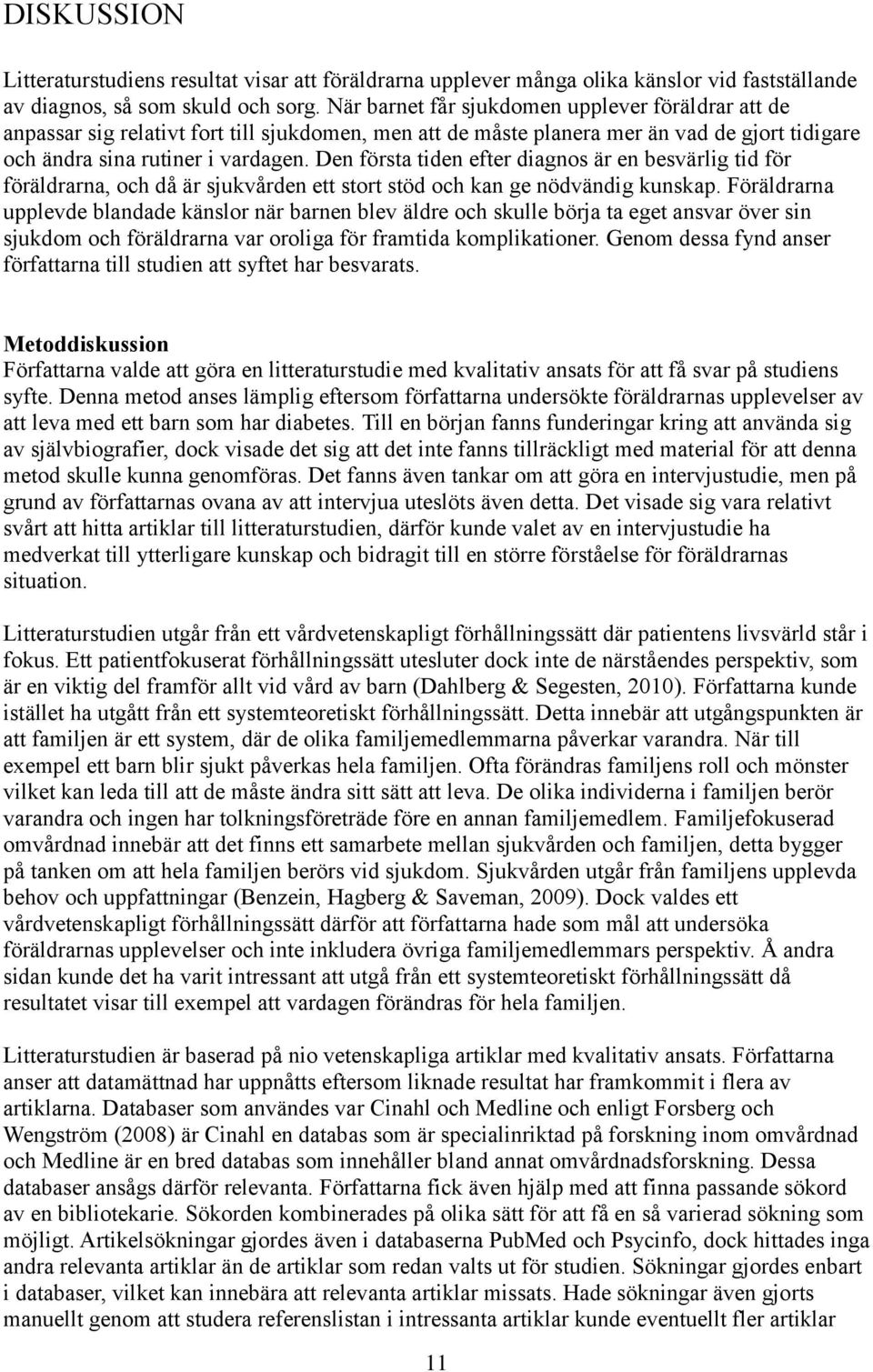 DISKUSSION

Litteraturstudiens resultat visar att föräldrarna upplever många olika känslor vid fastställande av diagnos, så som skuld och sorg. När barnet får sjukdomen upplever föräldrar att de anpassar sig relativt fort till sjukdomen, men att de måste planera mer än vad de gjort tidigare och ändra sina rutiner i vardagen. Den första tiden efter diagnos är en besvärlig tid för föräldrarna, och då är sjukvården ett stort stöd och kan ge nödvändig kunskap. Föräldrarna upplevde blandade känslor när barnen blev äldre och skulle börja ta eget ansvar över sin sjukdom och föräldrarna var oroliga för framtida komplikationer. Genom dessa fynd anser författarna till studien att syftet har besvarats.

Metoddiskussion
Författarna valde att göra en litteraturstudie med kvalitativ ansats för att få svar på studiens syfte. Denna metod anses lämplig eftersom författarna undersökte föräldrarnas upplevelser av att leva med ett barn som har diabetes. Till en början fanns funderingar kring att använda sig av självbiografier, dock visade det sig att det inte fanns tillräckligt med material för att denna metod skulle kunna genomföras. Det fanns även tankar om att göra en intervjustudie, men på grund av författarnas ovana av att intervjua uteslöts även detta. Det visade sig vara relativt svårt att hitta artiklar till litteraturstudien, därför kunde valet av en intervjustudie ha medverkat till ytterligare kunskap och bidragit till en större förståelse för föräldrarnas situation.

Litteraturstudien utgår från ett vårdvetenskapligt förhållningssätt där patientens livsvärld står i fokus. Ett patientfokuserat förhållningssätt utesluter dock inte de närståendes perspektiv, som är en viktig del framför allt vid vård av barn (Dahlberg & Segesten, 2010). Författarna kunde istället ha utgått från ett systemteoretiskt förhållningssätt. Detta innebär att utgångspunkten är att familjen är ett system, där de olika familjemedlemmarna påverkar varandra. När till exempel ett barn blir sjukt påverkas hela familjen. Ofta förändras familjens roll och mönster vilket kan leda till att de måste ändra sitt sätt att leva. De olika individerna i familjen berör varandra och ingen har tolkningsföreträde före en annan familjemedlem. Familjefokuserad omvårdnad innebär att det finns ett samarbete mellan sjukvården och familjen, detta bygger på tanken om att hela familjen berörs vid sjukdom. Sjukvården utgår från familjens upplevda behov och uppfattningar (Benzein, Hagberg & Saveman, 2009). Dock valdes ett vårdvetenskapligt förhållningssätt därför att författarna hade som mål att undersöka föräldrarnas upplevelser och inte inkludera övriga familjemedlemmars perspektiv. Å andra sidan kunde det ha varit intressant att utgå från ett systemteoretiskt förhållningssätt då resultatet visar till exempel att vardagen förändras för hela familjen.

Litteraturstudien är baserad på nio vetenskapliga artiklar med kvalitativ ansats. Författarna anser att datamättnad har uppnåtts eftersom liknade resultat har framkommit i flera av artiklarna. Databaser som användes var Cinahl och Medline och enligt Forsberg och Wengström (2008) är Cinahl en databas som är specialinriktad på forskning inom omvårdnad och Medline är en bred databas som innehåller bland annat omvårdnadsforskning. Dessa databaser ansågs därför relevanta. Författarna fick även hjälp med att finna passande sökord av en bibliotekarie. Sökorden kombinerades på olika sätt för att få en så varierad sökning som möjligt. Artikelsökningar gjordes även i databaserna PubMed och Psycinfo, dock hittades inga andra relevanta artiklar än de artiklar som redan valts ut för studien. Sökningar gjordes enbart i databaser, vilket kan innebära att relevanta artiklar missats. Hade sökningar även gjorts manuellt genom att studera referenslistan i intressanta artiklar kunde eventuellt fler artiklar

11